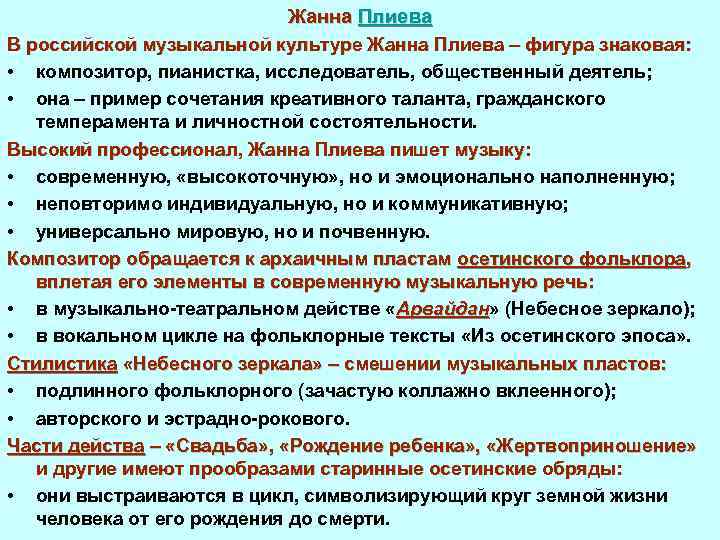 Жанна Плиева

В российской музыкальной культуре Жанна Плиева – фигура знаковая:
• композитор, пианистка, исследователь, общественный деятель;
• она – пример сочетания креативного таланта, гражданского темперамента и личностной состоятельности.

Высокий профессионал, Жанна Плиева пишет музыку:
• современную, «высокоточную», но и эмоционально наполненную;
• неповторимо индивидуальную, но и коммуникативную;
• универсально мировую, но и почвенную.

Композитор обращается к архаичным пластам осетинского фольклора, вплетая его элементы в современную музыкальную речь:
• в музыкально-театральном действе «Арвайдан» (Небесное зеркало);
• в вокальном цикле на фольклорные тексты «Из осетинского эпоса».

Стилистика «Небесного зеркала» – смешении музыкальных пластов:
• подлинного фольклорного (зачастую коллажно вклеенного);
• авторского и эстрадно-рокового.

Части действа – «Свадьба», «Рождение ребенка», «Жертвоприношение» и другие имеют прообразами старинные осетинские обряды:
• они выстраиваются в цикл, символизирующий круг земной жизни человека от его рождения до смерти.